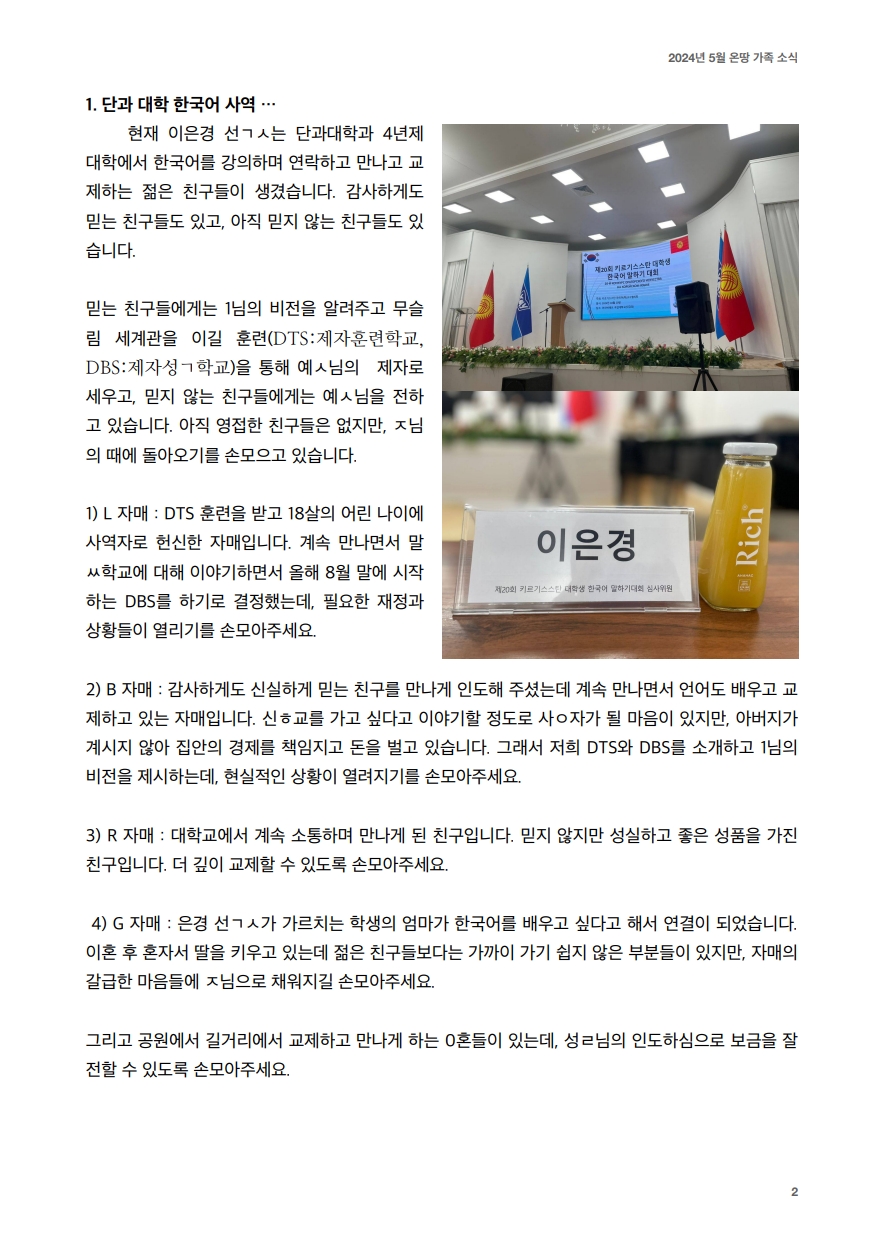 2024년 5월 온땅 가족 소식

1. 단과 대학 한국어 사역 …

현재 이은경 선ㄱㅅ는 단과대학과 4년제 대학에서 한국어를 강의하며 연락하고 만나고 교제하는 젊은 친구들이 생겼습니다. 감사하게도 믿는 친구들도 있고, 아직 믿지 않는 친구들도 있습니다.

믿는 친구들에게는 1님의 비전을 알려주고 무슬림 세계관을 이길 훈련(DTS:제자훈련학교, DBS:제자성ㄱ학교)을 통해 예ㅅ님의 제자로 세우고, 믿지 않는 친구들에게는 예ㅅ님을 전하고 있습니다. 아직 영접한 친구들은 없지만, ㅈ님의 때에 돌아오기를 손모으고 있습니다.

1) L 자매 : DTS 훈련을 받고 18살의 어린 나이에 사역자로 헌신한 자매입니다. 계속 만나면서 말ㅆ학교에 대해 이야기하면서 올해 8월 말에 시작하는 DBS를 하기로 결정했는데, 필요한 재정과 상황들이 열리기를 손모아주세요.

제20회 키르기스스탄 대학생 한국어 말하기 대회

이은경

제20회 키르기스스탄 대학생 한국어 말하기대회 심사위원

Rich

2) B 자매 : 감사하게도 신실하게 믿는 친구를 만나게 인도해 주셨는데 계속 만나면서 언어도 배우고 교제하고 있는 자매입니다. 신ㅎ교를 가고 싶다고 이야기할 정도로 사ㅇ자가 될 마음이 있지만, 아버지가 계시지 않아 집안의 경제를 책임지고 돈을 벌고 있습니다. 그래서 저희 DTS와 DBS를 소개하고 1님의 비전을 제시하는데, 현실적인 상황이 열려지기를 손모아주세요.

3) R 자매 : 대학교에서 계속 소통하며 만나게 된 친구입니다. 믿지 않지만 성실하고 좋은 성품을 가진 친구입니다. 더 깊이 교제할 수 있도록 손모아주세요.

4) G 자매 : 은경 선ㄱㅅ가 가르치는 학생의 엄마가 한국어를 배우고 싶다고 해서 연결이 되었습니다. 이혼 후 혼자서 딸을 키우고 있는데 젊은 친구들보다는 가까이 가기 쉽지 않은 부분들이 있지만, 자매의 갈급한 마음들에 ㅈ님으로 채워지길 손모아주세요.

그리고 공원에서 길거리에서 교제하고 만나게 하는 0혼들이 있는데, 성ㄹ님의 인도하심으로 보금을 잘 전할 수 있도록 손모아주세요.

2